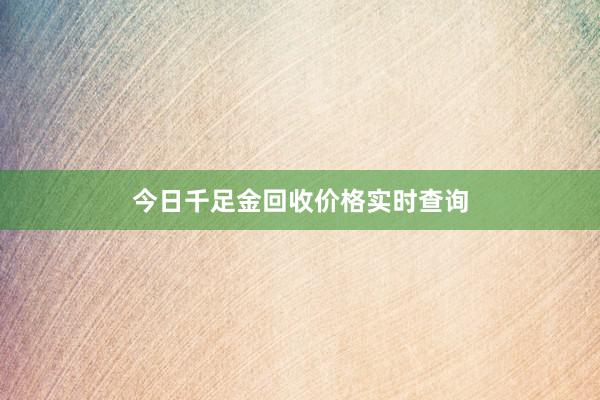 今日千足金回收价格实时查询